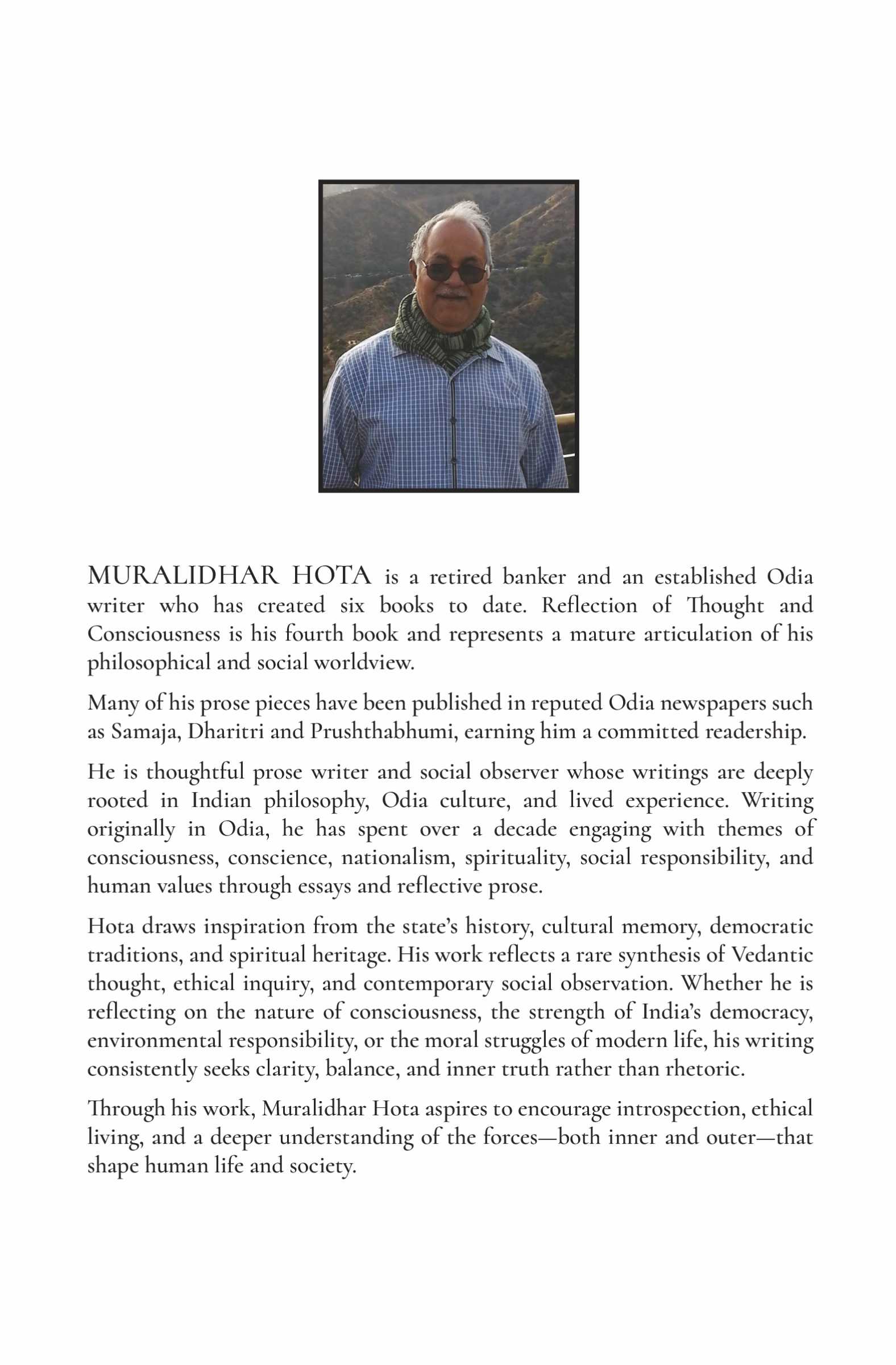 MURALIDHAR HOTA is a retired banker and an established Odia writer who has created six books to date. Reflection of Thought and Consciousness is his fourth book and represents a mature articulation of his philosophical and social worldview.

Many of his prose pieces have been published in reputed Odia newspapers such as Samaja, Dharitri and Prushthabhumi, earning him a committed readership.

He is thoughtful prose writer and social observer whose writings are deeply rooted in Indian philosophy, Odia culture, and lived experience. Writing originally in Odia, he has spent over a decade engaging with themes of consciousness, conscience, nationalism, spirituality, social responsibility, and human values through essays and reflective prose.

Hota draws inspiration from the state's history, cultural memory, democratic traditions, and spiritual heritage. His work reflects a rare synthesis of Vedantic thought, ethical inquiry, and contemporary social observation. Whether he is reflecting on the nature of consciousness, the strength of India's democracy, environmental responsibility, or the moral struggles of modern life, his writing consistently seeks clarity, balance, and inner truth rather than rhetoric.

Through his work, Muralidhar Hota aspires to encourage introspection, ethical living, and a deeper understanding of the forces—both inner and outer—that shape human life and society.